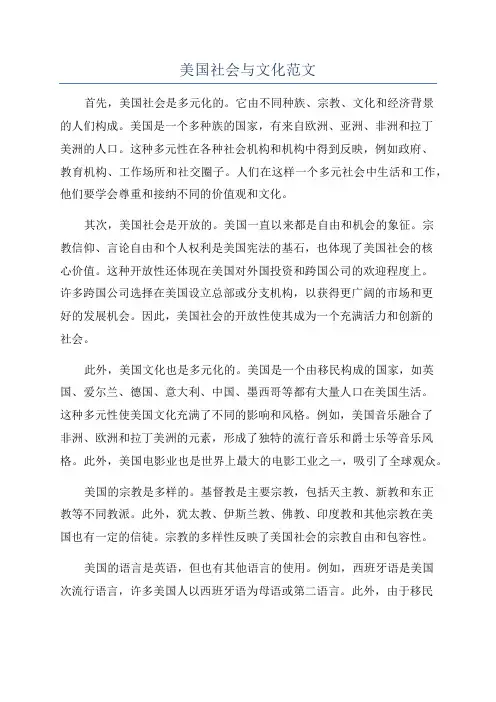 美国社会与文化范文

首先，美国社会是多元化的。它由不同种族、宗教、文化和经济背景的人们构成。美国是一个多种族的国家，有来自欧洲、亚洲、非洲和拉丁美洲的人口。这种多元性在各种社会机构和机构中得到反映，例如政府、教育机构、工作场所和社交圈子。人们在这样一个多元社会中生活和工作，他们要学会尊重和接纳不同的价值观和文化。

其次，美国社会是开放的。美国一直以来都是自由和机会的象征。宗教信仰、言论自由和个人权利是美国宪法的基石，也体现了美国社会的核心价值。这种开放性还体现在美国对外国投资和跨国公司的欢迎程度上。许多跨国公司选择在美国设立总部或分支机构，以获得更广阔的市场和更好的发展机会。因此，美国社会的开放性使其成为一个充满活力和创新的社会。

此外，美国文化也是多元化的。美国是一个由移民构成的国家，如英国、爱尔兰、德国、意大利、中国、墨西哥等都有大量人口在美国生活。这种多元性使美国文化充满了不同的影响和风格。例如，美国音乐融合了非洲、欧洲和拉丁美洲的元素，形成了独特的流行音乐和爵士乐等音乐风格。此外，美国电影业也是世界上最大的电影工业之一，吸引了全球观众。

美国的宗教是多样的。基督教是主要宗教，包括天主教、新教和东正教等不同教派。此外，犹太教、伊斯兰教、佛教、印度教和其他宗教在美国也有一定的信徒。宗教的多样性反映了美国社会的宗教自由和包容性。

美国的语言是英语，但也有其他语言的使用。例如，西班牙语是美国次流行语言，许多美国人以西班牙语为母语或第二语言。此外，由于移民